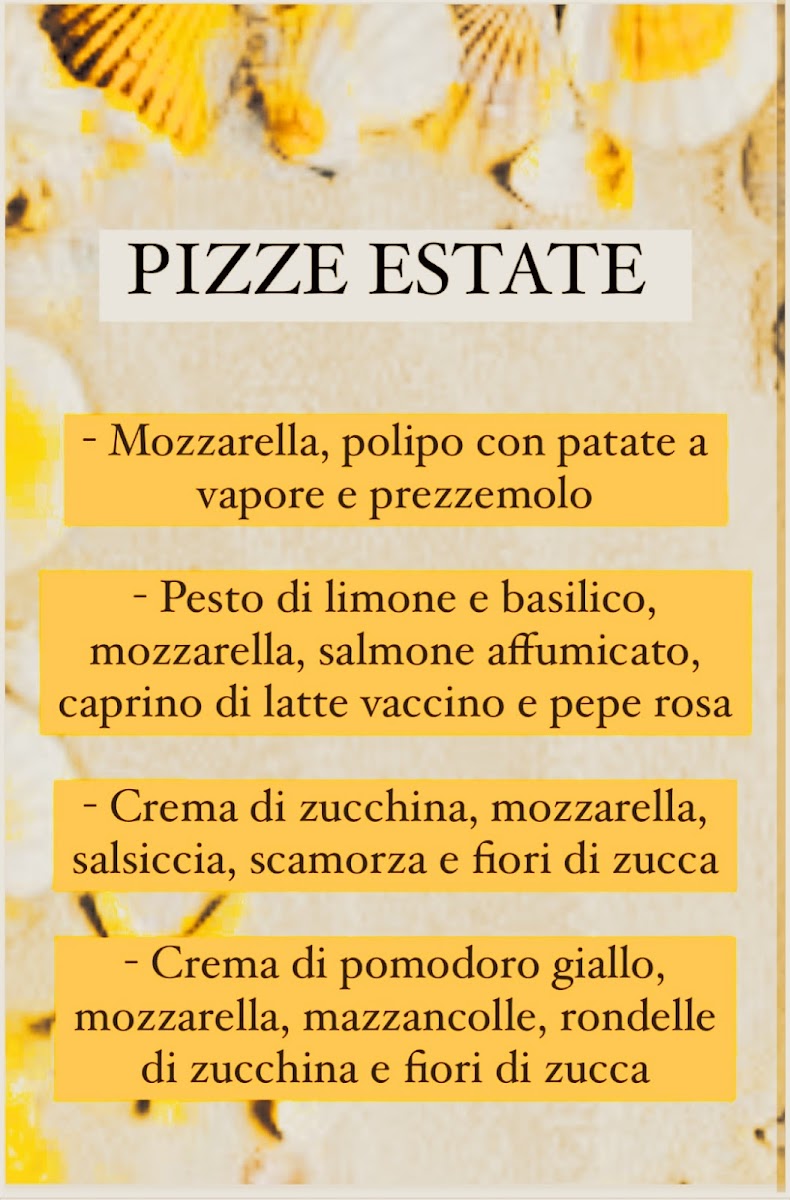 PIZZE ESTATE

- Mozzarella, polipo con patate a vapore e prezzemolo

- Pesto di limone e basilico, mozzarella, salmone affumicato, caprino di latte vaccino e pepe rosa

- Crema di zucchina, mozzarella, salsiccia, scamorza e fiori di zucca

- Crema di pomodoro giallo, mozzarella, mazzancolle, rondelle di zucchina e fiori di zucca